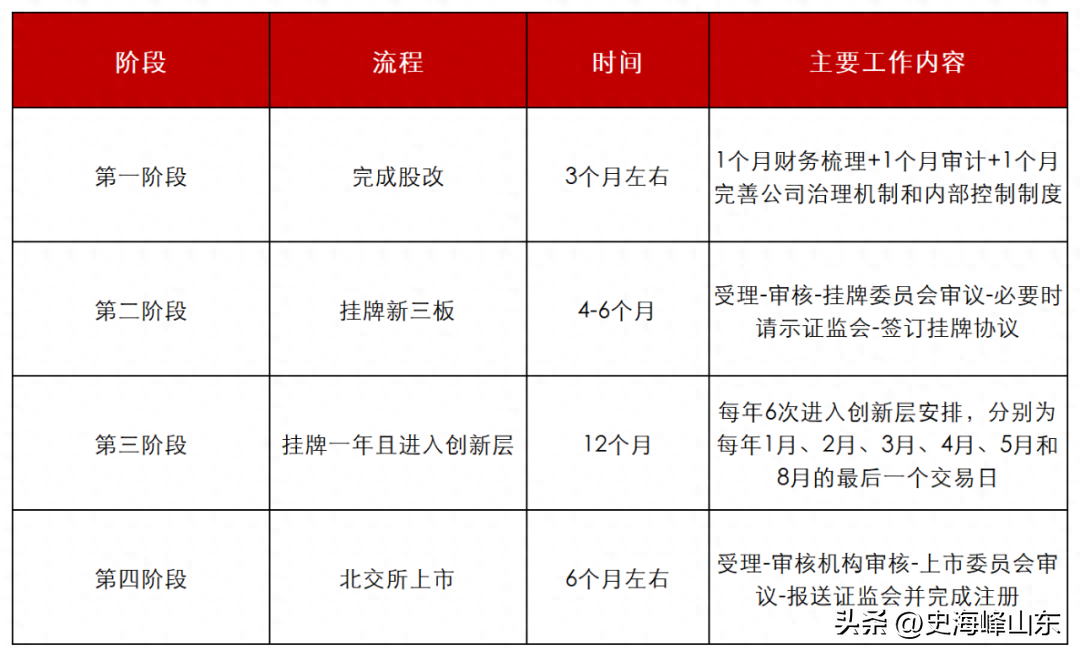 | 阶段 | 流程 | 时间 | 主要工作内容 |
|---|---|---|---|
| 第一阶段 | 完成股改 | 3个月左右 | 1个月财务梳理+1个月审计+1个月完善公司治理机制和内部控制制度 |
| 第二阶段 | 挂牌新三板 | 4-6个月 | 受理-审核-挂牌委员会审议-必要时请示证监会-签订挂牌协议 |
| 第三阶段 | 挂牌一年且进入创新层 | 12个月 | 每年6次进入创新层安排，分别为每年1月、2月、3月、4月、5月和8月的最后一个交易日 |
| 第四阶段 | 北交所上市 | 6个月左右 | 受理-审核机构审核-上市委员会审议-报送证监会并完成注册 |

头条 @史海峰山东